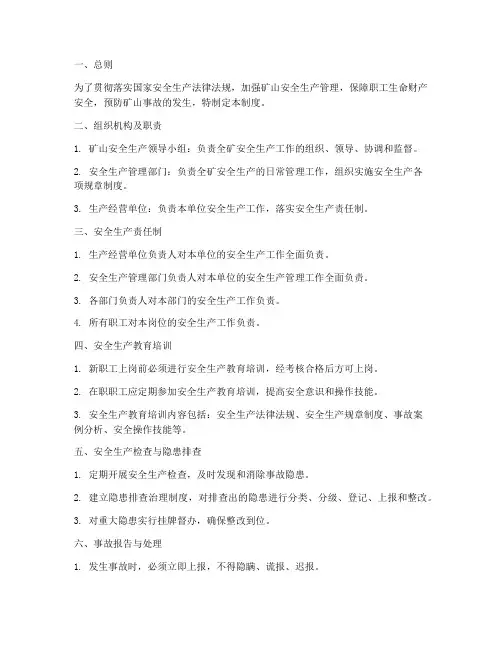 一、总则

为了贯彻落实国家安全生产法律法规，加强矿山安全生产管理，保障职工生命财产安全，预防矿山事故的发生，特制定本制度。

二、组织机构及职责

1. 矿山安全生产领导小组：负责全矿安全生产工作的组织、领导、协调和监督。

2. 安全生产管理部门：负责全矿安全生产的日常管理工作，组织实施安全生产各项规章制度。

3. 生产经营单位：负责本单位安全生产工作，落实安全生产责任制。

三、安全生产责任制

1. 生产经营单位负责人对本单位的安全生产工作全面负责。

2. 安全生产管理部门负责人对本单位的安全生产管理工作全面负责。

3. 各部门负责人对本部门的安全生产工作负责。

4. 所有职工对本岗位的安全生产工作负责。

四、安全生产教育培训

1. 新职工上岗前必须进行安全生产教育培训，经考核合格后方可上岗。

2. 在职职工应定期参加安全生产教育培训，提高安全意识和操作技能。

3. 安全生产教育培训内容包括：安全生产法律法规、安全生产规章制度、事故案例分析、安全操作技能等。

五、安全生产检查与隐患排查

1. 定期开展安全生产检查，及时发现和消除事故隐患。

2. 建立隐患排查治理制度，对排查出的隐患进行分类、分级、登记、上报和整改。

3. 对重大隐患实行挂牌督办，确保整改到位。

六、事故报告与处理

1. 发生事故时，必须立即上报，不得隐瞒、谎报、迟报。